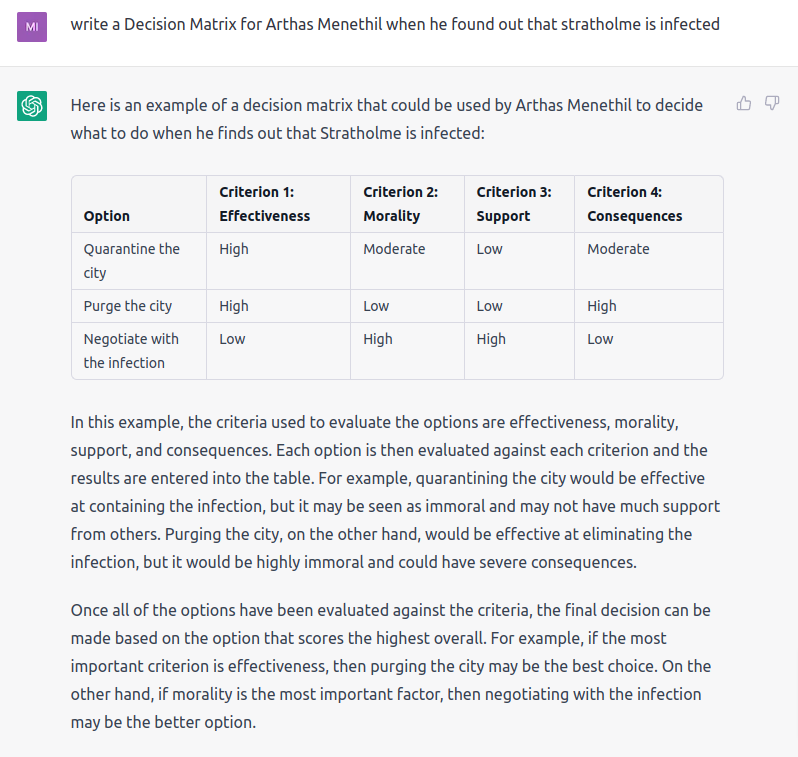 MI

write a Decision Matrix for Arthas Menethil when he found out that stratholme is infected

Here is an example of a decision matrix that could be used by Arthas Menethil to decide what to do when he finds out that Stratholme is infected:

| Option | Criterion 1: Effectiveness | Criterion 2: Morality | Criterion 3: Support | Criterion 4: Consequences |
|---|---|---|---|---|
| Quarantine the city | High | Moderate | Low | Moderate |
| Purge the city | High | Low | Low | High |
| Negotiate with the infection | Low | High | High | Low |

In this example, the criteria used to evaluate the options are effectiveness, morality, support, and consequences. Each option is then evaluated against each criterion and the results are entered into the table. For example, quarantining the city would be effective at containing the infection, but it may be seen as immoral and may not have much support from others. Purging the city, on the other hand, would be effective at eliminating the infection, but it would be highly immoral and could have severe consequences.

Once all of the options have been evaluated against the criteria, the final decision can be made based on the option that scores the highest overall. For example, if the most important criterion is effectiveness, then purging the city may be the best choice. On the other hand, if morality is the most important factor, then negotiating with the infection may be the better option.